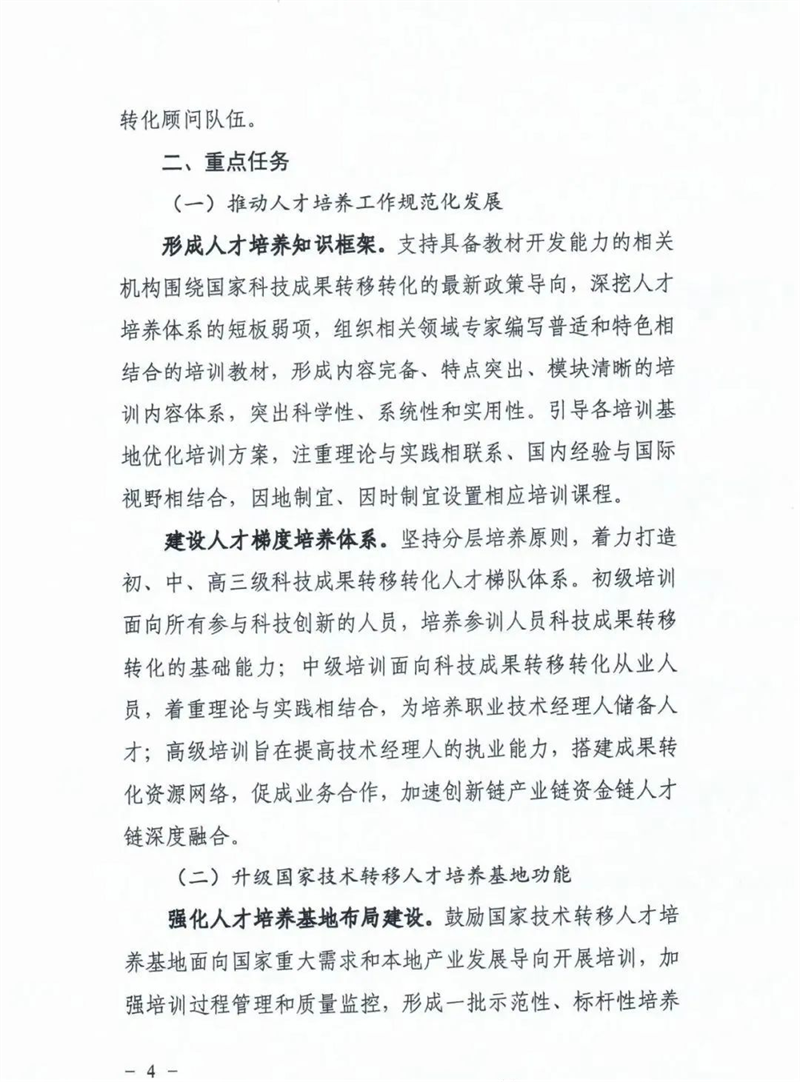 转化顾问队伍。

二、重点任务

（一）推动人才培养工作规范化发展

形成人才培养知识框架。支持具备教材开发能力的相关机构围绕国家科技成果转移转化的最新政策导向，深挖人才培养体系的短板弱项，组织相关领域专家编写普适和特色相结合的培训教材，形成内容完备、特点突出、模块清晰的培训内容体系，突出科学性、系统性和实用性。引导各培训基地优化培训方案，注重理论与实践相联系、国内经验与国际视野相结合，因地制宜、因时制宜设置相应培训课程。

建设人才梯度培养体系。坚持分层培养原则，着力打造初、中、高三级科技成果转移转化人才梯队体系。初级培训面向所有参与科技创新的人员，培养参训人员科技成果转移转化的基础能力；中级培训面向科技成果转移转化从业人员，着重理论与实践相结合，为培养职业技术经理人储备人才；高级培训旨在提高技术经理人的执业能力，搭建成果转化资源网络，促成业务合作，加速创新链产业链资金链人才链深度融合。

（二）升级国家技术转移人才培养基地功能

强化人才培养基地布局建设。鼓励国家技术转移人才培养基地面向国家重大需求和本地产业发展导向开展培训，加强培训过程管理和质量监控，形成一批示范性、标杆性培养

— 4 —